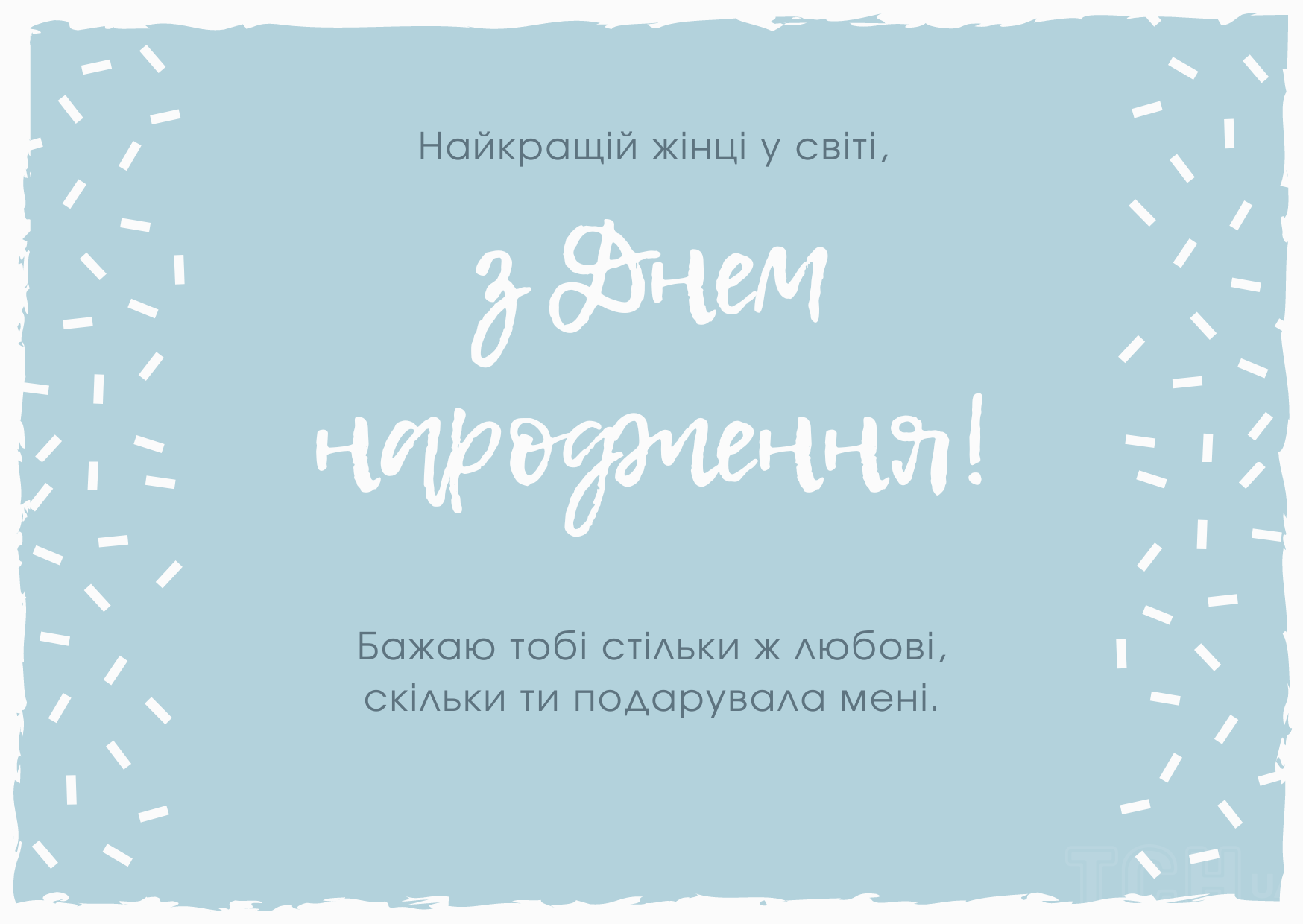 Найкращій жінці у світі,

з Днем народження!

Бажаю тобі стільки ж любові, скільки ти подарувала мені.

ТСН